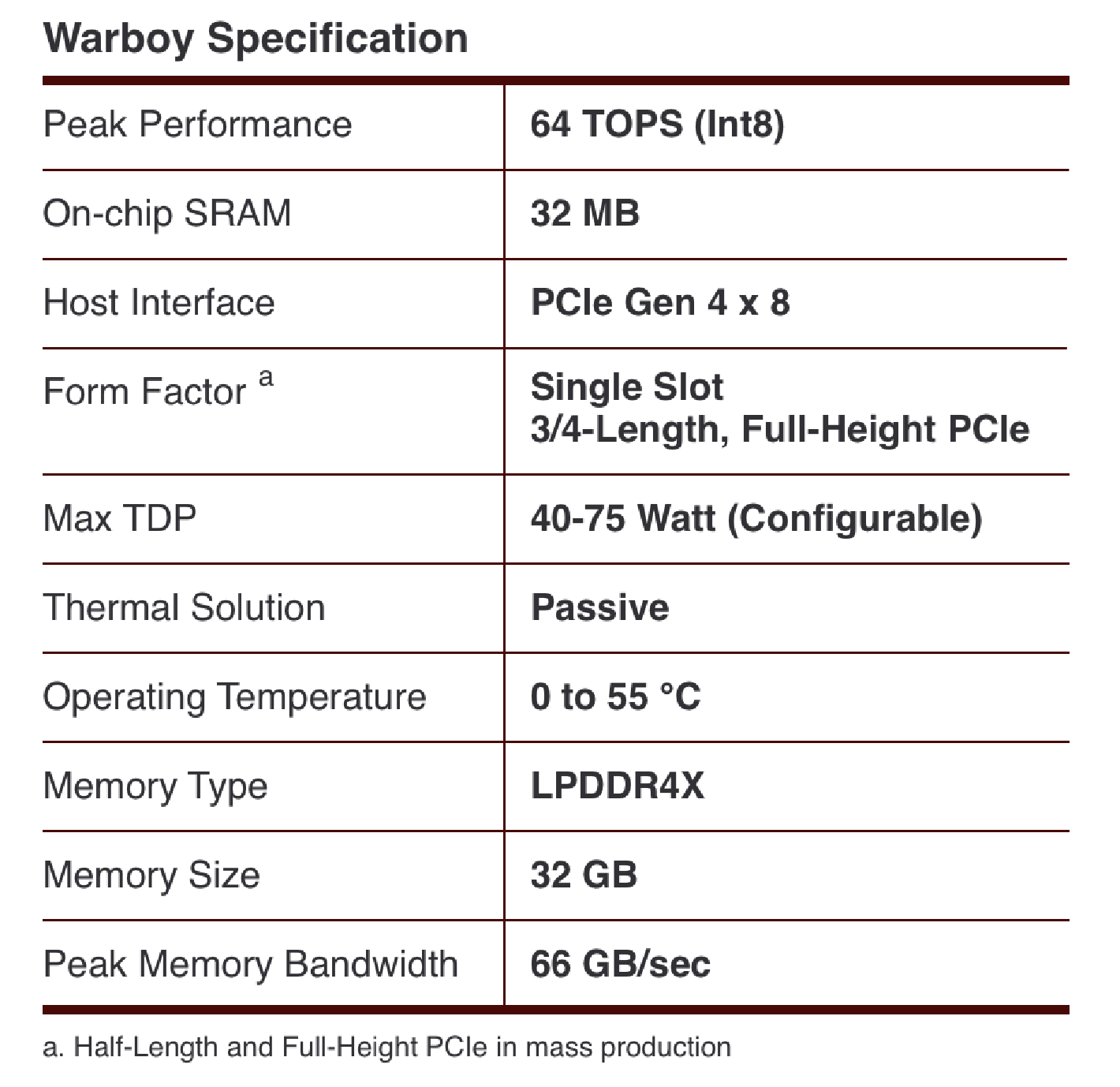 Warboy Specification

| Peak Performance | 64 TOPS (Int8) |
|---|---|
| On-chip SRAM | 32 MB |
| Host Interface | PCIe Gen 4 x 8 |
| Form Factor $^{a}$ | Single Slot 3/4-Length, Full-Height PCIe |
| Max TDP | 40-75 Watt (Configurable) |
| Thermal Solution | Passive |
| Operating Temperature | 0 to 55 °C |
| Memory Type | LPDDR4X |
| Memory Size | 32 GB |
| Peak Memory Bandwidth | 66 GB/sec |

a. Half-Length and Full-Height PCIe in mass production